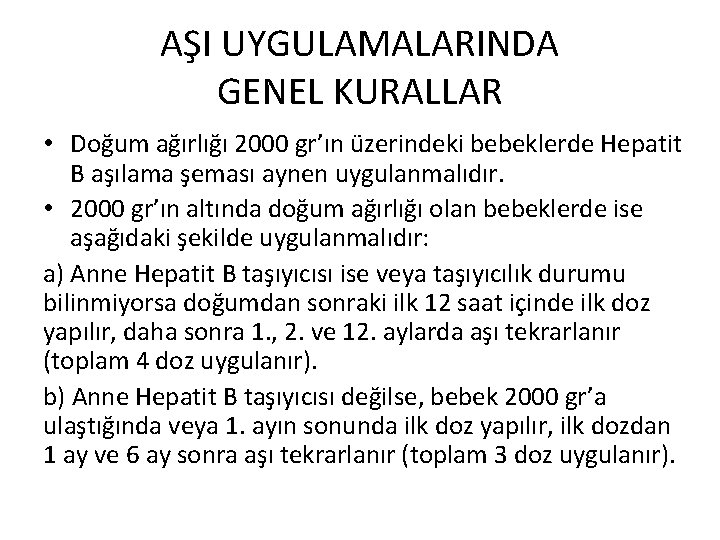 AŞI UYGULAMALARINDA GENEL KURALLAR

• Doğum ağırlığı 2000 gr'ın üzerindeki bebeklerde Hepatit B aşılama şeması aynen uygulanmalıdır.

• 2000 gr'ın altında doğum ağırlığı olan bebeklerde ise aşağıdaki şekilde uygulanmalıdır:

a) Anne Hepatit B taşıyıcısı ise veya taşıyıcılık durumu bilinmiyorsa doğumdan sonraki ilk 12 saat içinde ilk doz yapılır, daha sonra 1., 2. ve 12. aylarda aşı tekrarlanır (toplam 4 doz uygulanır).

b) Anne Hepatit B taşıyıcısı değilse, bebek 2000 gr'a ulaştığında veya 1. ayın sonunda ilk doz yapılır, ilk dozdan 1 ay ve 6 ay sonra aşı tekrarlanır (toplam 3 doz uygulanır).